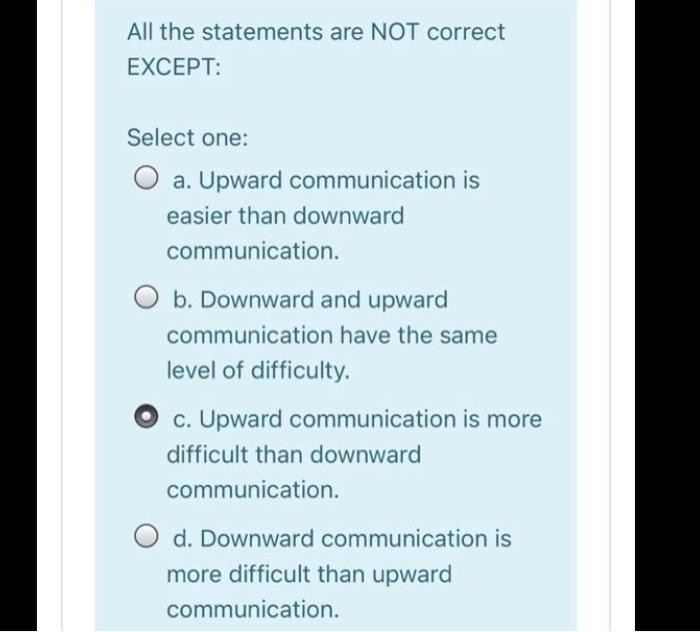 All the statements are NOT correct EXCEPT:

Select one:

a. Upward communication is easier than downward communication.

b. Downward and upward communication have the same level of difficulty.

c. Upward communication is more difficult than downward communication.

d. Downward communication is more difficult than upward communication.